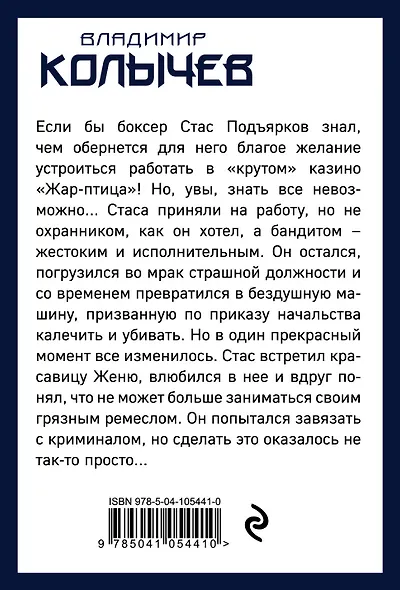 ВЛАДИМИР
КОЛЫЧЕВ

Если бы боксер Стас Подъярков знал, чем обернется для него благое желание устроиться работать в «крутом» казино «Жар-птица»! Но, увы, знать все невозможно... Стаса приняли на работу, но не охранником, как он хотел, а бандитом – жестоким и исполнительным. Он остался, погрузился во мрак страшной должности и со временем превратился в бездушную машину, призванную по приказу начальства калечить и убивать. Но в один прекрасный момент все изменилось. Стас встретил красавицу Женю, влюбился в нее и вдруг понял, что не может больше заниматься своим грязным ремеслом. Он попытался завязать с криминалом, но сделать это оказалось не так-то просто...

ISBN 978-5-04-105441-0
9 785041 054410 >